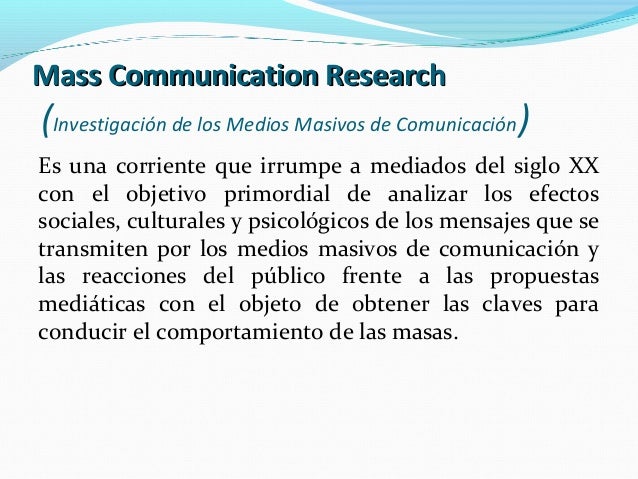 Mass Communication Research

(Investigación de los Medios Masivos de Comunicación)

Es una corriente que irrumpe a mediados del siglo XX con el objetivo primordial de analizar los efectos sociales, culturales y psicológicos de los mensajes que se transmiten por los medios masivos de comunicación y las reacciones del público frente a las propuestas mediáticas con el objeto de obtener las claves para conducir el comportamiento de las masas.